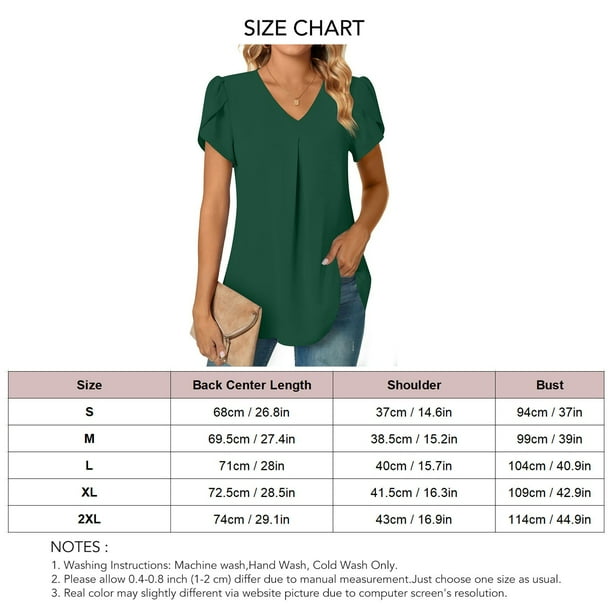 SIZE CHART

| Size | Back Center Length | Shoulder | Bust |
|---|---|---|---|
| S | 68cm / 26.8in | 37cm / 14.6in | 94cm / 37in |
| M | 69.5cm / 27.4in | 38.5cm / 15.2in | 99cm / 39in |
| L | 71cm / 28in | 40cm / 15.7in | 104cm / 40.9in |
| XL | 72.5cm / 28.5in | 41.5cm / 16.3in | 109cm / 42.9in |
| 2XL | 74cm / 29.1in | 43cm / 16.9in | 114cm / 44.9in |

NOTES :
1. Washing Instructions: Machine wash,Hand Wash, Cold Wash Only.
2. Please allow 0.4-0.8 inch (1-2 cm) differ due to manual measurement.Just choose one size as usual.
3. Real color may slightly different via website picture due to computer screen's resolution.